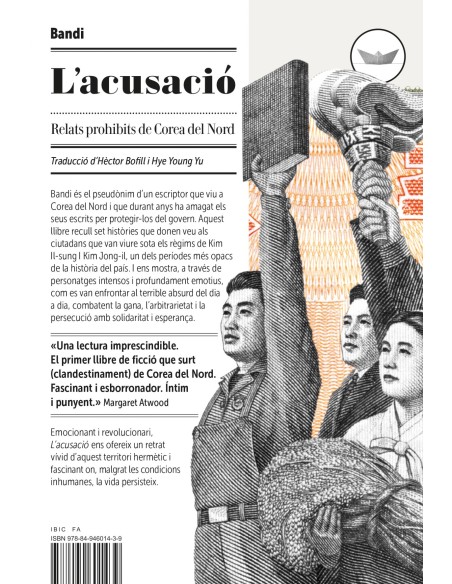 Bandi

L'acusació

Relats prohibits de Corea del Nord

Traducció d'Hèctor Bofill i Hye Young Yu

Bandi és el pseudònim d'un escriptor que viu a Corea del Nord i que durant anys ha amagat els seus escrits per protegir-los del govern. Aquest llibre recull set històries que donen veu als ciutadans que van viure sota els règims de Kim Il-sung I Kim Jong-il, un dels períodes més opacs de la història del país. I ens mostra, a través de personatges intensos i profundament emotius, com es van enfrontar al terrible absurd del dia a dia, combatent la gana, l'arbitrarietat i la persecució amb solidaritat i esperança.

«Una lectura imprescindible. El primer llibre de ficció que surt (clandestinament) de Corea del Nord. Fascinant i esborronador. Íntim i punyent.» Margaret Atwood

Emocionant i revolucionari, L'acusació ens ofereix un retrat vívid d'aquest territori hermètic i fascinant on, malgrat les condicions inhumanes, la vida persisteix.

IBIC FA
ISBN 978-84-946014-3-9